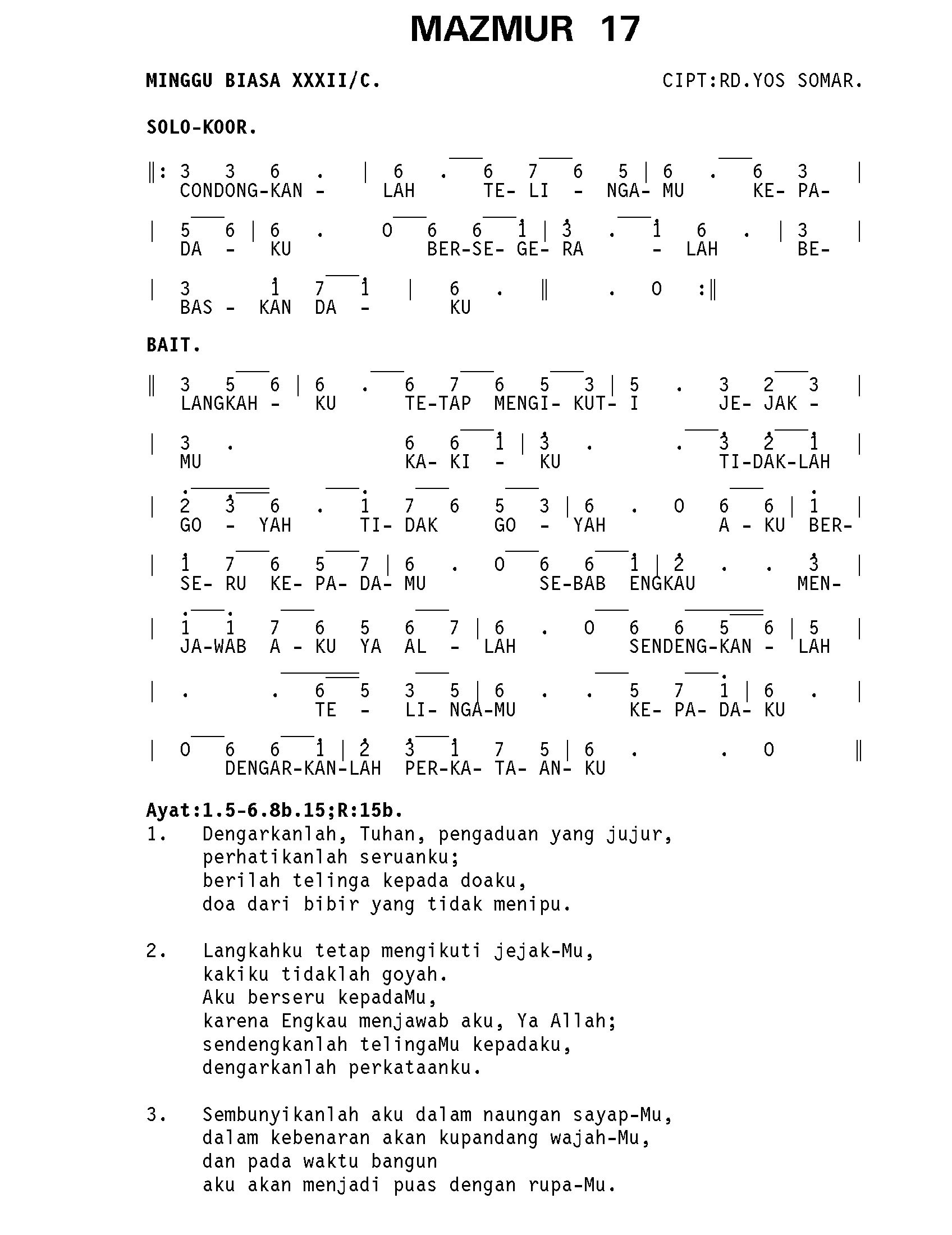 MAZMUR 17

MINGGU BIASA XXXII/C.

CIPT:RD.YOS SOMAR.

SOLO-KOOR.

‖: 3 3 6 . | 6 . 6 7 6 5 | 6 . 6 3 |
CONDONG-KAN - LAH TE- LI - NGA- MU KE- PA-

| 5 6 | 6 . 0 6 6 1 | 3 . 1 6 . | 3 |
DA - KU BER-SE- GE- RA - LAH BE-

| 3 1 7 1 | 6 . ‖ . 0 :‖
BAS - KAN DA - KU

BAIT.

‖ 3 5 6 | 6 . 6 7 6 5 3 | 5 . 3 2 3 |
LANGKAH - KU TE-TAP MENGI- KUT- I JE- JAK -

| 3 . 6 6 1 | 3 . . 3 2 1 |
MU KA- KI - KU TI-DAK-LAH

| 2 3 6 . 1 7 6 5 3 | 6 . 0 6 6 | 1 |
GO - YAH TI- DAK GO - YAH A - KU BER-

| 1 7 6 5 7 | 6 . 0 6 6 1 | 2 . . 3 |
SE- RU KE- PA- DA- MU SE-BAB ENGKAU MEN-

| 1 1 7 6 5 6 7 | 6 . 0 6 6 5 6 | 5 |
JA-WAB A - KU YA AL - LAH SENDENG-KAN - LAH

| . . 6 5 3 5 | 6 . . 5 7 1 | 6 . |
TE - LI- NGA-MU KE- PA- DA- KU

| 0 6 6 1 | 2 3 1 7 5 | 6 . . 0 ‖
DENGAR-KAN-LAH PER-KA- TA- AN- KU

Ayat:1.5-6.8b.15;R:15b.
1. Dengarkanlah, Tuhan, pengaduan yang jujur,
perhatikanlah seruanku;
berilah telinga kepada doaku,
doa dari bibir yang tidak menipu.

2. Langkahku tetap mengikuti jejak-Mu,
kakiku tidaklah goyah.
Aku berseru kepadaMu,
karena Engkau menjawab aku, Ya Allah;
sendengkanlah telingaMu kepadaku,
dengarkanlah perkataanku.

3. Sembunyikanlah aku dalam naungan sayap-Mu,
dalam kebenaran akan kupandang wajah-Mu,
dan pada waktu bangun
aku akan menjadi puas dengan rupa-Mu.